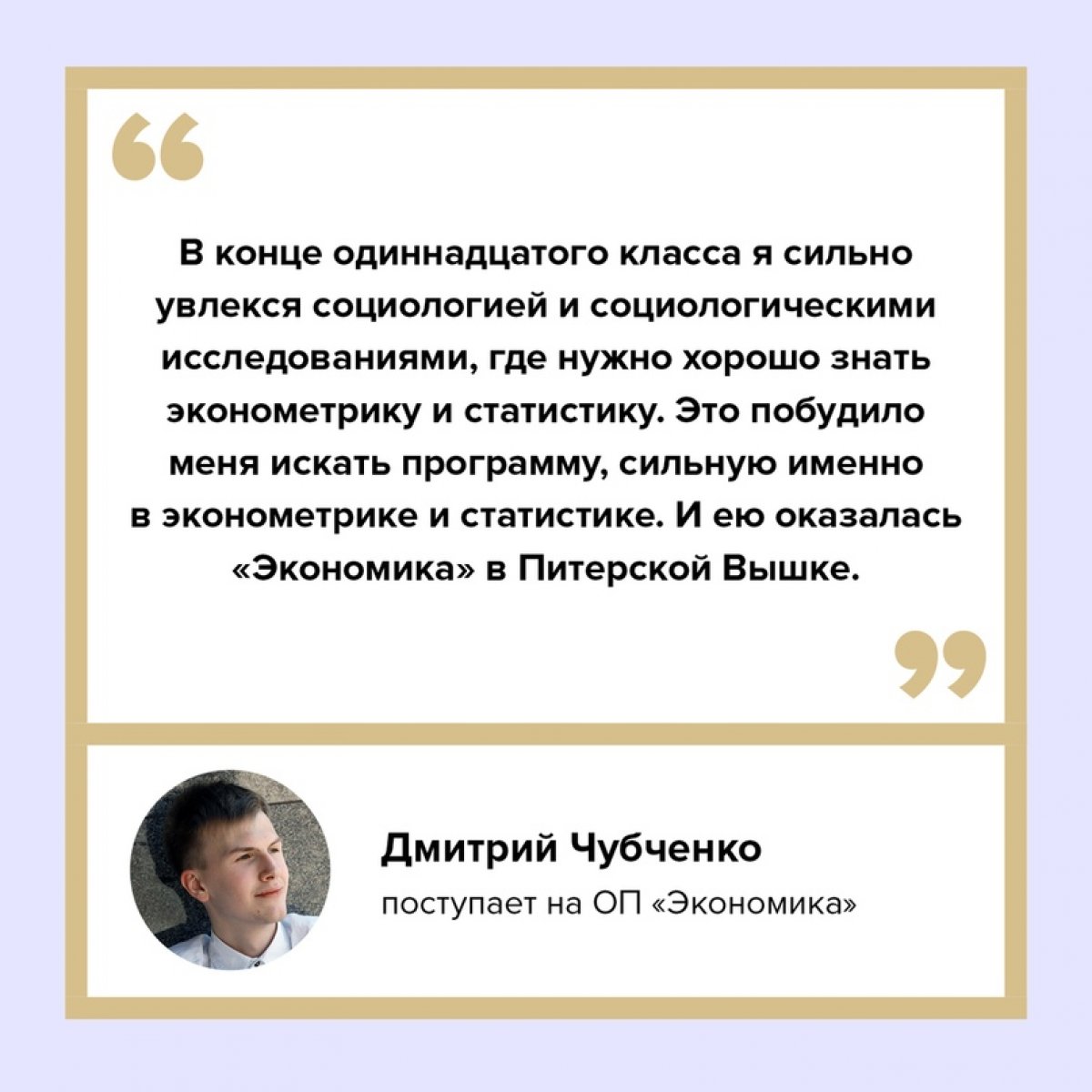 “

В конце одиннадцатого класса я сильно увлекся социологией и социологическими исследованиями, где нужно хорошо знать эконометрику и статистику. Это побудило меня искать программу, сильную именно в эконометрике и статистике. И ею оказалась «Экономика» в Питерской Вышке.

”

Дмитрий Чубченко

поступает на ОП «Экономика»